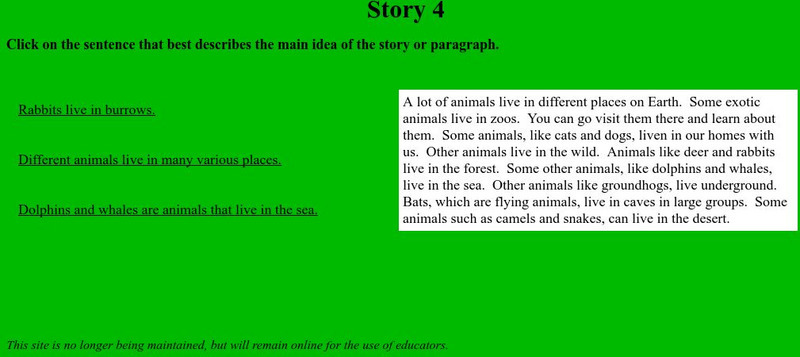 Story 4

Click on the sentence that best describes the main idea of the story or paragraph.

Rabbits live in burrows.

Different animals live in many various places.

Dolphins and whales are animals that live in the sea.

A lot of animals live in different places on Earth. Some exotic animals live in zoos. You can go visit them there and learn about them. Some animals, like cats and dogs, liven in our homes with us. Other animals live in the wild. Animals like deer and rabbits live in the forest. Some other animals, like dolphins and whales, live in the sea. Other animals like groundhogs, live underground. Bats, which are flying animals, live in caves in large groups. Some animals such as camels and snakes, can live in the desert.

This site is no longer being maintained, but will remain online for the use of educators.